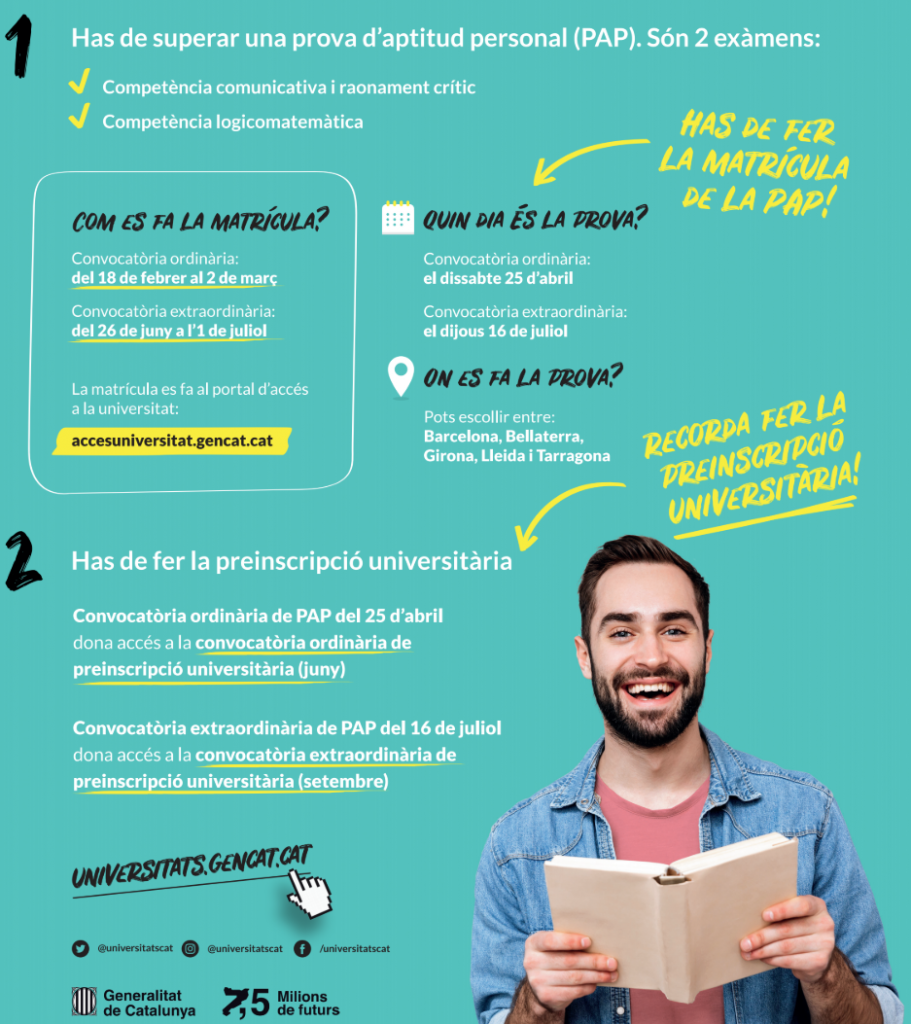 1

Has de superar una prova d'aptitud personal (PAP). Són 2 exàmens:

✓ Competència comunicativa i raonament crític

✓ Competència logicomatemàtica

HAS DE FER LA MATRÍCULA DE LA PAP!

COM ES FA LA MATRÍCULA?

Convocatòria ordinària:
del 18 de febrer al 2 de març

Convocatòria extraordinària:
del 26 de juny a l'1 de juliol

La matrícula es fa al portal d'accés a la universitat:

accesuniversitat.gencat.cat

QUIN DIA ÉS LA PROVA?

Convocatòria ordinària:
el dissabte 25 d'abril

Convocatòria extraordinària:
el dijous 16 de juliol

ON ES FA LA PROVA?

Pots escollir entre:
Barcelona, Bellaterra, Girona, Lleida i Tarragona

RECORDA FER LA PREINSCRIPCIÓ UNIVERSITÀRIA!

2

Has de fer la preinscripció universitària

Convocatòria ordinària de PAP del 25 d'abril dona accés a la convocatòria ordinària de preinscripció universitària (juny)

Convocatòria extraordinària de PAP del 16 de juliol dona accés a la convocatòria extraordinària de preinscripció universitària (setembre)

UNIVERSITATS.GENCAT.CAT

@universitatscat @universitatscat /universitatscat

Generalitat de Catalunya

7,5 Milions de futurs